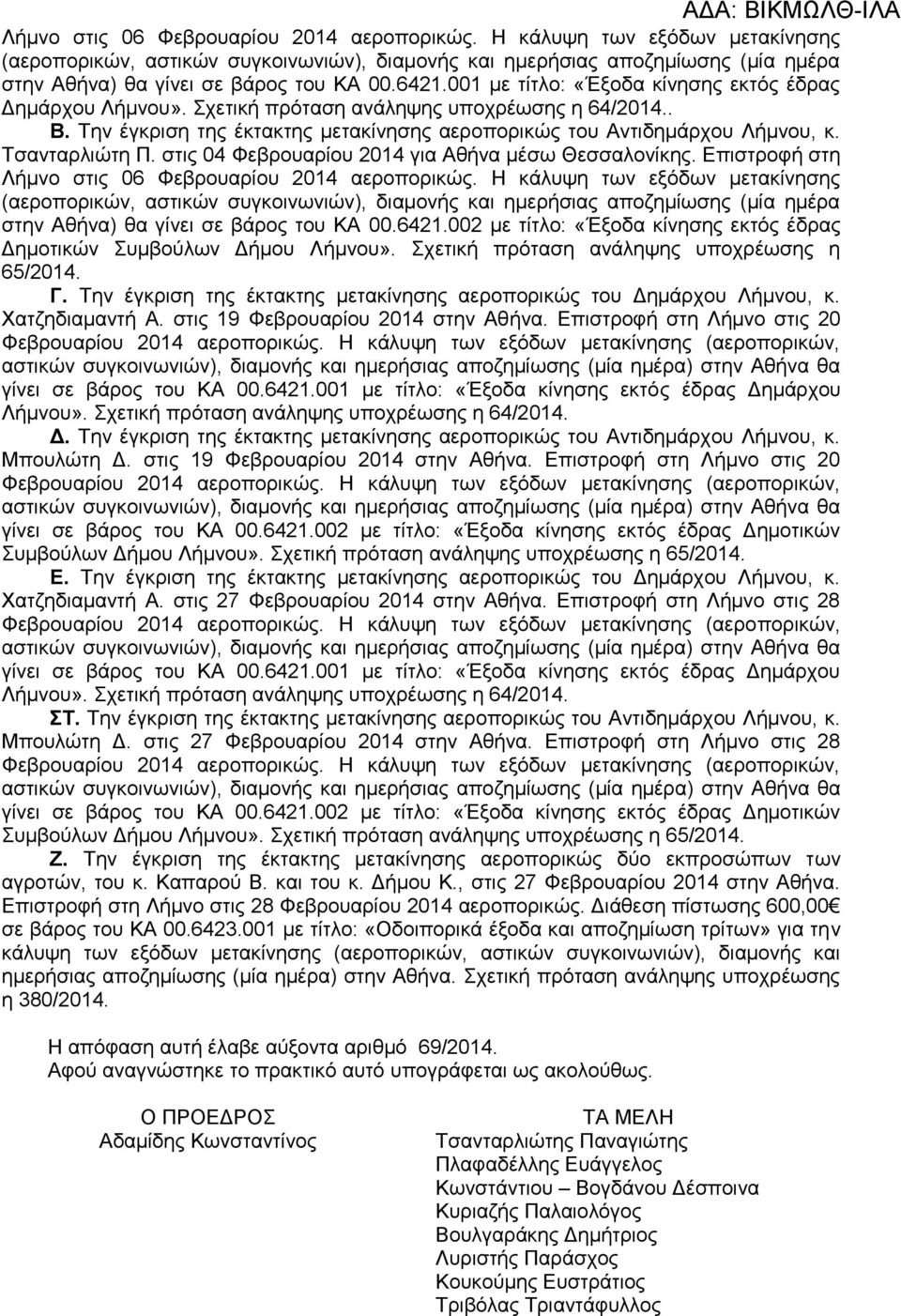 ΑΔΑ: ΒΙΚΜΩΛΘ-ΙΛΑ

Λήμνο στις 06 Φεβρουαρίου 2014 αεροπορικώς. Η κάλυψη των εξόδων μετακίνησης (αεροπορικών, αστικών συγκοινωνιών), διαμονής και ημερήσιας αποζημίωσης (μία ημέρα στην Αθήνα) θα γίνει σε βάρος του ΚΑ 00.6421.001 με τίτλο: «Έξοδα κίνησης εκτός έδρας Δημάρχου Λήμνου». Σχετική πρόταση ανάληψης υποχρέωσης η 64/2014..

Β. Την έγκριση της έκτακτης μετακίνησης αεροπορικώς του Αντιδημάρχου Λήμνου, κ. Τσανταρλιώτη Π. στις 04 Φεβρουαρίου 2014 για Αθήνα μέσω Θεσσαλονίκης. Επιστροφή στη Λήμνο στις 06 Φεβρουαρίου 2014 αεροπορικώς. Η κάλυψη των εξόδων μετακίνησης (αεροπορικών, αστικών συγκοινωνιών), διαμονής και ημερήσιας αποζημίωσης (μία ημέρα στην Αθήνα) θα γίνει σε βάρος του ΚΑ 00.6421.002 με τίτλο: «Έξοδα κίνησης εκτός έδρας Δημοτικών Συμβούλων Δήμου Λήμνου». Σχετική πρόταση ανάληψης υποχρέωσης η 65/2014.

Γ. Την έγκριση της έκτακτης μετακίνησης αεροπορικώς του Δημάρχου Λήμνου, κ. Χατζηδιαμαντή Α. στις 19 Φεβρουαρίου 2014 στην Αθήνα. Επιστροφή στη Λήμνο στις 20 Φεβρουαρίου 2014 αεροπορικώς. Η κάλυψη των εξόδων μετακίνησης (αεροπορικών, αστικών συγκοινωνιών), διαμονής και ημερήσιας αποζημίωσης (μία ημέρα) στην Αθήνα θα γίνει σε βάρος του ΚΑ 00.6421.001 με τίτλο: «Έξοδα κίνησης εκτός έδρας Δημάρχου Λήμνου». Σχετική πρόταση ανάληψης υποχρέωσης η 64/2014.

Δ. Την έγκριση της έκτακτης μετακίνησης αεροπορικώς του Αντιδημάρχου Λήμνου, κ. Μπουλώτη Δ. στις 19 Φεβρουαρίου 2014 στην Αθήνα. Επιστροφή στη Λήμνο στις 20 Φεβρουαρίου 2014 αεροπορικώς. Η κάλυψη των εξόδων μετακίνησης (αεροπορικών, αστικών συγκοινωνιών), διαμονής και ημερήσιας αποζημίωσης (μία ημέρα) στην Αθήνα θα γίνει σε βάρος του ΚΑ 00.6421.002 με τίτλο: «Έξοδα κίνησης εκτός έδρας Δημοτικών Συμβούλων Δήμου Λήμνου». Σχετική πρόταση ανάληψης υποχρέωσης η 65/2014.

Ε. Την έγκριση της έκτακτης μετακίνησης αεροπορικώς του Δημάρχου Λήμνου, κ. Χατζηδιαμαντή Α. στις 27 Φεβρουαρίου 2014 στην Αθήνα. Επιστροφή στη Λήμνο στις 28 Φεβρουαρίου 2014 αεροπορικώς. Η κάλυψη των εξόδων μετακίνησης (αεροπορικών, αστικών συγκοινωνιών), διαμονής και ημερήσιας αποζημίωσης (μία ημέρα) στην Αθήνα θα γίνει σε βάρος του ΚΑ 00.6421.001 με τίτλο: «Έξοδα κίνησης εκτός έδρας Δημάρχου Λήμνου». Σχετική πρόταση ανάληψης υποχρέωσης η 64/2014.

ΣΤ. Την έγκριση της έκτακτης μετακίνησης αεροπορικώς του Αντιδημάρχου Λήμνου, κ. Μπουλώτη Δ. στις 27 Φεβρουαρίου 2014 στην Αθήνα. Επιστροφή στη Λήμνο στις 28 Φεβρουαρίου 2014 αεροπορικώς. Η κάλυψη των εξόδων μετακίνησης (αεροπορικών, αστικών συγκοινωνιών), διαμονής και ημερήσιας αποζημίωσης (μία ημέρα) στην Αθήνα θα γίνει σε βάρος του ΚΑ 00.6421.002 με τίτλο: «Έξοδα κίνησης εκτός έδρας Δημοτικών Συμβούλων Δήμου Λήμνου». Σχετική πρόταση ανάληψης υποχρέωσης η 65/2014.

Ζ. Την έγκριση της έκτακτης μετακίνησης αεροπορικώς δύο εκπροσώπων των αγροτών, του κ. Καπαρού Β. και του κ. Δήμου Κ., στις 27 Φεβρουαρίου 2014 στην Αθήνα. Επιστροφή στη Λήμνο στις 28 Φεβρουαρίου 2014 αεροπορικώς. Διάθεση πίστωσης 600,00€ σε βάρος του ΚΑ 00.6423.001 με τίτλο: «Οδοιπορικά έξοδα και αποζημίωση τρίτων» για την κάλυψη των εξόδων μετακίνησης (αεροπορικών, αστικών συγκοινωνιών), διαμονής και ημερήσιας αποζημίωσης (μία ημέρα) στην Αθήνα. Σχετική πρόταση ανάληψης υποχρέωσης η 380/2014.

Η απόφαση αυτή έλαβε αύξοντα αριθμό 69/2014.
Αφού αναγνώστηκε το πρακτικό αυτό υπογράφεται ως ακολούθως.

Ο ΠΡΟΕΔΡΟΣ
Αδαμίδης Κωνσταντίνος

ΤΑ ΜΕΛΗ
Τσανταρλιώτης Παναγιώτης
Πλαφαδέλλης Ευάγγελος
Κωνστάντιου – Βογδάνου Δέσποινα
Κυριαζής Παλαιολόγος
Βουλγαράκης Δημήτριος
Λυριστής Παράσχος
Κουκούμης Ευστράτιος
Τριβόλας Τριαντάφυλλος